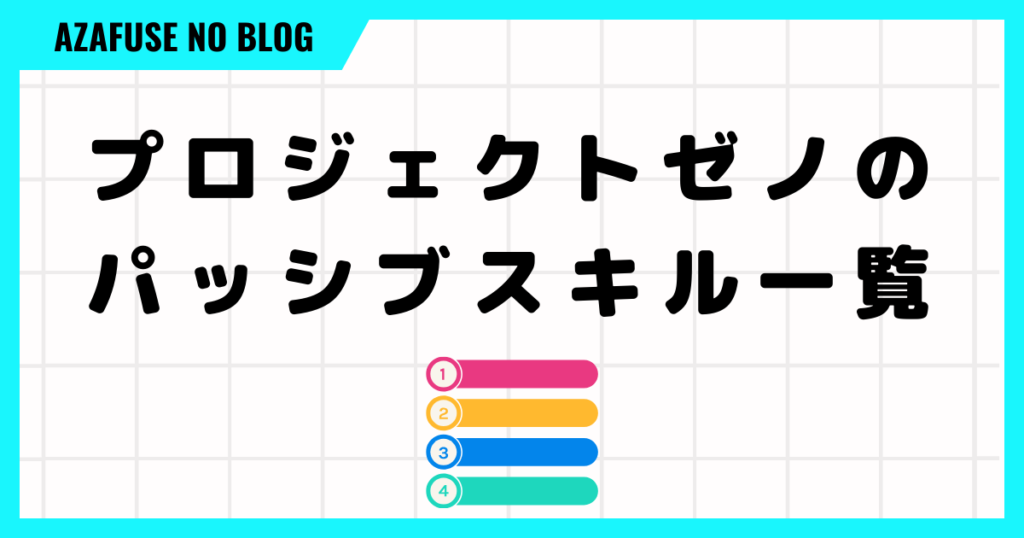 AZAFUSE NO BLOG

プロジェクトゼノの
パッシブスキル一覧

1
2
3
4